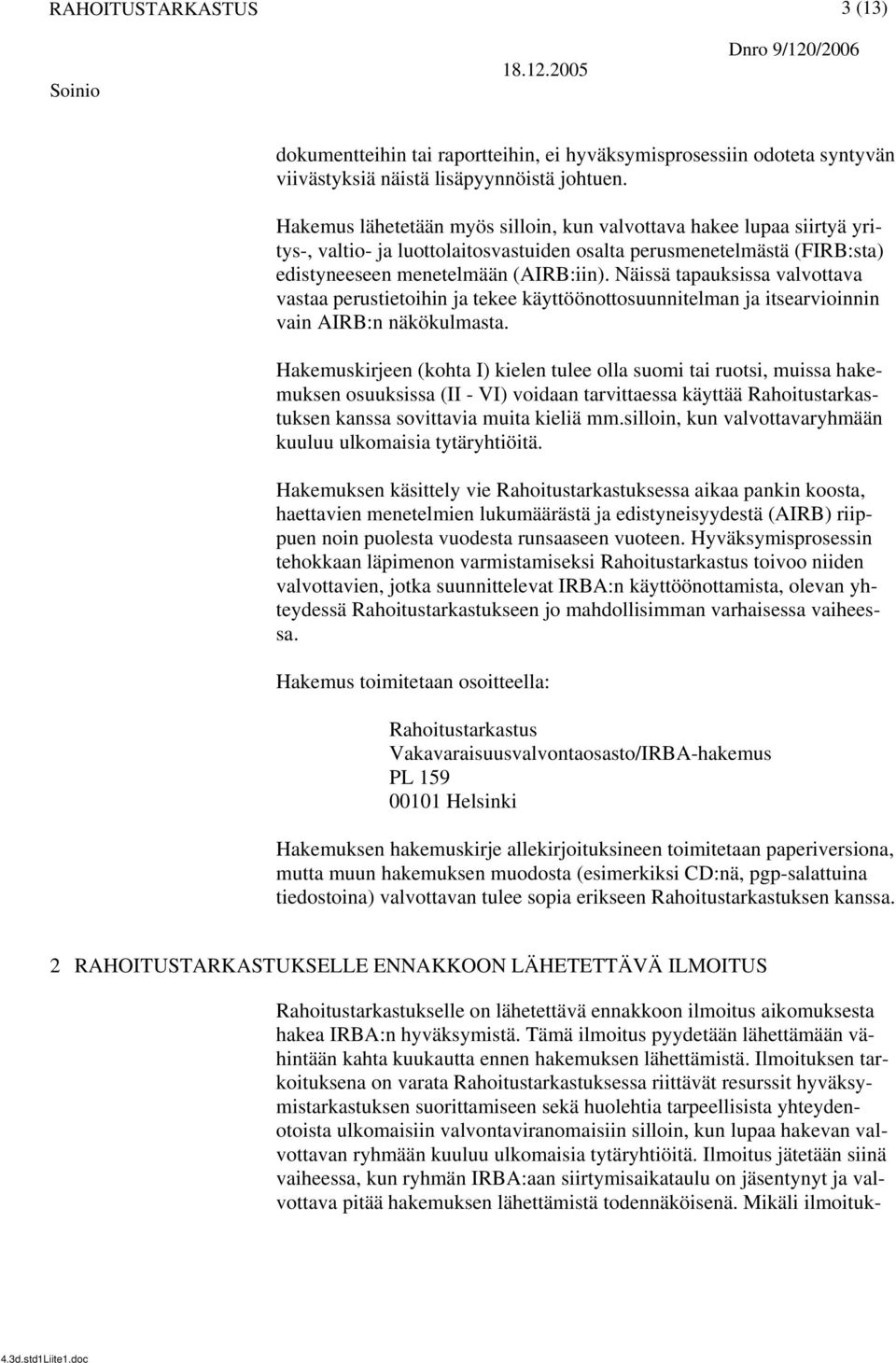 RAHOITUSTARKASTUS 3 (13)

Soinio 18.12.2005 Dnro 9/120/2006

dokumentteihin tai raportteihin, ei hyväksymisprosessiin odoteta syntyvän viivästyksiä näistä lisäpyynnöistä johtuen.

Hakemus lähetetään myös silloin, kun valvottava hakee lupaa siirtyä yritys-, valtio- ja luottolaitosvastuiden osalta perusmenetelmästä (FIRB:sta) edistyneeseen menetelmään (AIRB:iin). Näissä tapauksissa valvottava vastaa perustietoihin ja tekee käyttöönottosuunnitelman ja itsearvioinnin vain AIRB:n näkökulmasta.

Hakemuskirjeen (kohta I) kielen tulee olla suomi tai ruotsi, muissa hakemuksen osuuksissa (II - VI) voidaan tarvittaessa käyttää Rahoitustarkastuksen kanssa sovittavia muita kieliä mm.silloin, kun valvottavaryhmään kuuluu ulkomaisia tytäryhtiöitä.

Hakemuksen käsittely vie Rahoitustarkastuksessa aikaa pankin koosta, haettavien menetelmien lukumäärästä ja edistyneisyydestä (AIRB) riippuen noin puolesta vuodesta runsaaseen vuoteen. Hyväksymisprosessin tehokkaan läpimenon varmistamiseksi Rahoitustarkastus toivoo niiden valvottavien, jotka suunnittelevat IRBA:n käyttöönottamista, olevan yhteydessä Rahoitustarkastukseen jo mahdollisimman varhaisessa vaiheessa.

Hakemus toimitetaan osoitteella:

Rahoitustarkastus
Vakavaraisuusvalvontaosasto/IRBA-hakemus
PL 159
00101 Helsinki

Hakemuksen hakemuskirje allekirjoituksineen toimitetaan paperiversiona, mutta muun hakemuksen muodosta (esimerkiksi CD:nä, pgp-salattuina tiedostoina) valvottavan tulee sopia erikseen Rahoitustarkastuksen kanssa.

2 RAHOITUSTARKASTUKSELLE ENNAKKOON LÄHETETTÄVÄ ILMOITUS

Rahoitustarkastukselle on lähetettävä ennakkoon ilmoitus aikomuksesta hakea IRBA:n hyväksymistä. Tämä ilmoitus pyydetään lähettämään vähintään kahta kuukautta ennen hakemuksen lähettämistä. Ilmoituksen tarkoituksena on varata Rahoitustarkastuksessa riittävät resurssit hyväksymistarkastuksen suorittamiseen sekä huolehtia tarpeellisista yhteydenotoista ulkomaisiin valvontaviranomaisiin silloin, kun lupaa hakevan valvottavan ryhmään kuuluu ulkomaisia tytäryhtiöitä. Ilmoitus jätetään siinä vaiheessa, kun ryhmän IRBA:aan siirtymisaikataulu on jäsentynyt ja valvottava pitää hakemuksen lähettämistä todennäköisenä. Mikäli ilmoituk-

4.3d.std1Liite1.doc